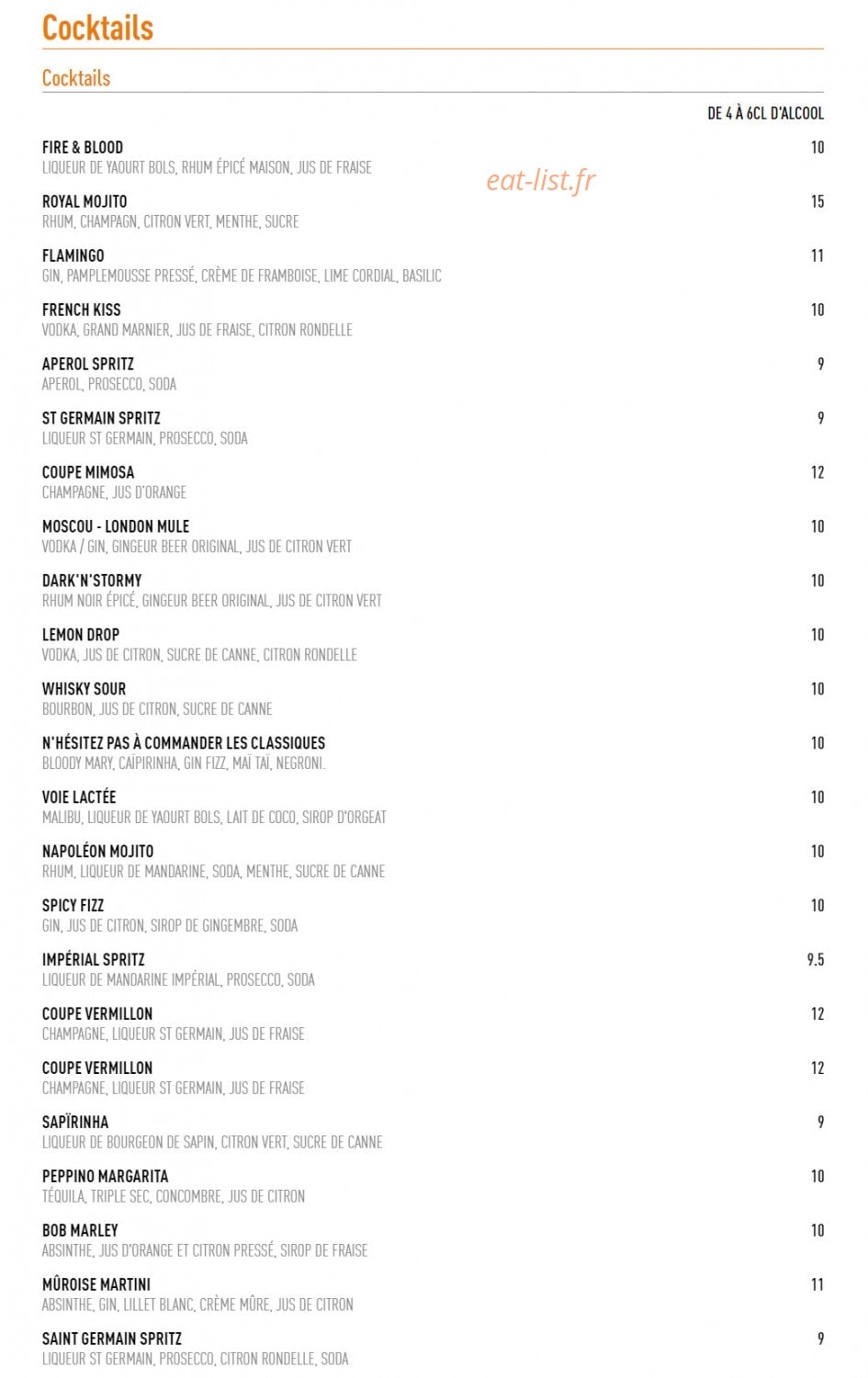 Cocktails

Cocktails

DE 4 À 6CL D'ALCOOL

FIRE & BLOOD
10
LIQUEUR DE YAOURT BOLS, RHUM ÉPICÉ MAISON, JUS DE FRAISE

ROYAL MOJITO
15
RHUM, CHAMPAGN, CITRON VERT, MENTHE, SUCRE

FLAMINGO
11
GIN, PAMPLEMOUSSE PRESSÉ, CRÈME DE FRAMBOISE, LIME CORDIAL, BASILIC

FRENCH KISS
10
VODKA, GRAND MARNIER, JUS DE FRAISE, CITRON RONDELLE

APEROL SPRITZ
9
APEROL, PROSECCO, SODA

ST GERMAIN SPRITZ
9
LIQUEUR ST GERMAIN, PROSECCO, SODA

COUPE MIMOSA
12
CHAMPAGNE, JUS D'ORANGE

MOSCOU - LONDON MULE
10
VODKA / GIN, GINGEUR BEER ORIGINAL, JUS DE CITRON VERT

DARK'N'STORMY
10
RHUM NOIR ÉPICÉ, GINGEUR BEER ORIGINAL, JUS DE CITRON VERT

LEMON DROP
10
VODKA, JUS DE CITRON, SUCRE DE CANNE, CITRON RONDELLE

WHISKY SOUR
10
BOURBON, JUS DE CITRON, SUCRE DE CANNE

N'HÉSITEZ PAS À COMMANDER LES CLASSIQUES
10
BLOODY MARY, CAÏPIRINHA, GIN FIZZ, MAÏ TAÏ, NEGRONI.

VOIE LACTÉE
10
MALIBU, LIQUEUR DE YAOURT BOLS, LAIT DE COCO, SIROP D'ORGEAT

NAPOLÉON MOJITO
10
RHUM, LIQUEUR DE MANDARINE, SODA, MENTHE, SUCRE DE CANNE

SPICY FIZZ
10
GIN, JUS DE CITRON, SIROP DE GINGEMBRE, SODA

IMPÉRIAL SPRITZ
9.5
LIQUEUR DE MANDARINE IMPÉRIAL, PROSECCO, SODA

COUPE VERMILLON
12
CHAMPAGNE, LIQUEUR ST GERMAIN, JUS DE FRAISE

COUPE VERMILLON
12
CHAMPAGNE, LIQUEUR ST GERMAIN, JUS DE FRAISE

SAPÏRINHA
9
LIQUEUR DE BOURGEON DE SAPIN, CITRON VERT, SUCRE DE CANNE

PEPPINO MARGARITA
10
TÉQUILA, TRIPLE SEC, CONCOMBRE, JUS DE CITRON

BOB MARLEY
10
ABSINTHE, JUS D'ORANGE ET CITRON PRESSÉ, SIROP DE FRAISE

MÛROISE MARTINI
11
ABSINTHE, GIN, LILLET BLANC, CRÈME MÛRE, JUS DE CITRON

SAINT GERMAIN SPRITZ
9
LIQUEUR ST GERMAIN, PROSECCO, CITRON RONDELLE, SODA

eat-list.fr